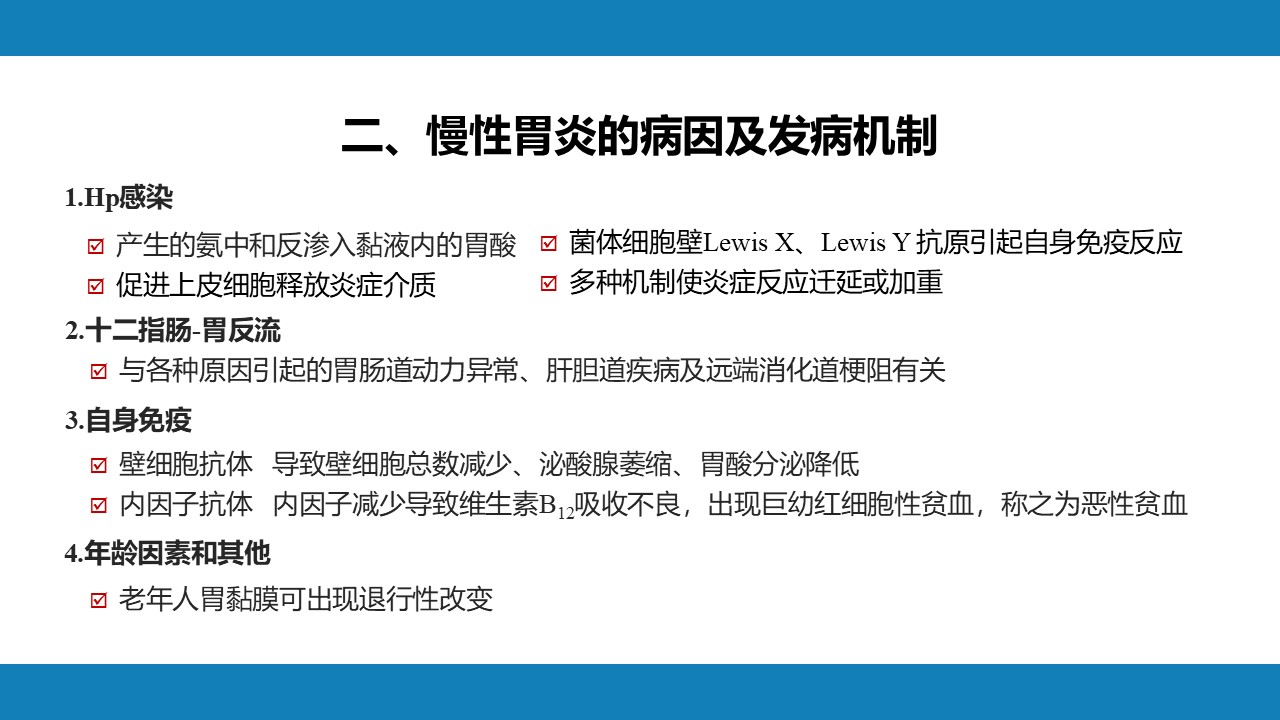 二、慢性胃炎的病因及发病机制

1.Hp感染

☑ 产生的氨中和反渗入黏液内的胃酸

☑ 促进上皮细胞释放炎症介质

☑ 菌体细胞壁Lewis X、Lewis Y 抗原引起自身免疫反应

☑ 多种机制使炎症反应迁延或加重

2.十二指肠-胃反流

☑ 与各种原因引起的胃肠道动力异常、肝胆道疾病及远端消化道梗阻有关

3.自身免疫

☑ 壁细胞抗体　导致壁细胞总数减少、泌酸腺萎缩、胃酸分泌降低

☑ 内因子抗体　内因子减少导致维生素$B_{12}$吸收不良，出现巨幼红细胞性贫血，称之为恶性贫血

4.年龄因素和其他

☑ 老年人胃黏膜可出现退行性改变